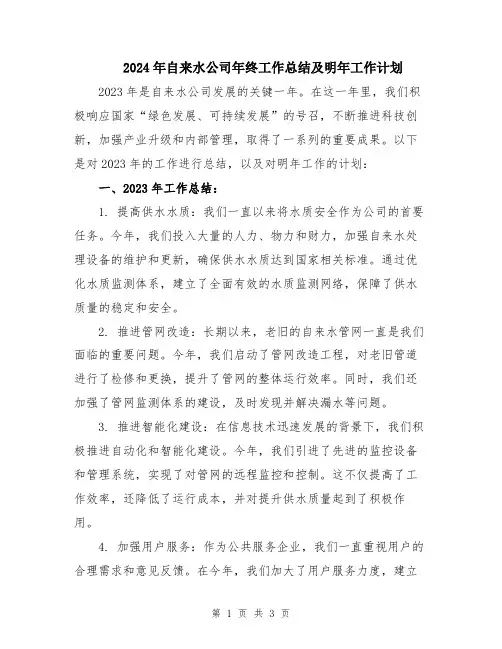 2024年自来水公司年终工作总结及明年工作计划

2023年是自来水公司发展的关键一年。在这一年里，我们积极响应国家“绿色发展、可持续发展”的号召，不断推进科技创新，加强产业升级和内部管理，取得了一系列的重要成果。以下是对2023年的工作进行总结，以及对明年工作的计划：

一、2023年工作总结：

1. 提高供水水质：我们一直以来将水质安全作为公司的首要任务。今年，我们投入大量的人力、物力和财力，加强自来水处理设备的维护和更新，确保供水水质达到国家相关标准。通过优化水质监测体系，建立了全面有效的水质监测网络，保障了供水质量的稳定和安全。

2. 推进管网改造：长期以来，老旧的自来水管网一直是我们面临的重要问题。今年，我们启动了管网改造工程，对老旧管道进行了检修和更换，提升了管网的整体运行效率。同时，我们还加强了管网监测体系的建设，及时发现并解决漏水等问题。

3. 推进智能化建设：在信息技术迅速发展的背景下，我们积极推进自动化和智能化建设。今年，我们引进了先进的监控设备和管理系统，实现了对管网的远程监控和控制。这不仅提高了工作效率，还降低了运行成本，并对提升供水质量起到了积极作用。

4. 加强用户服务：作为公共服务企业，我们一直重视用户的合理需求和意见反馈。在今年，我们加大了用户服务力度，建立

第 1 页 共 3 页